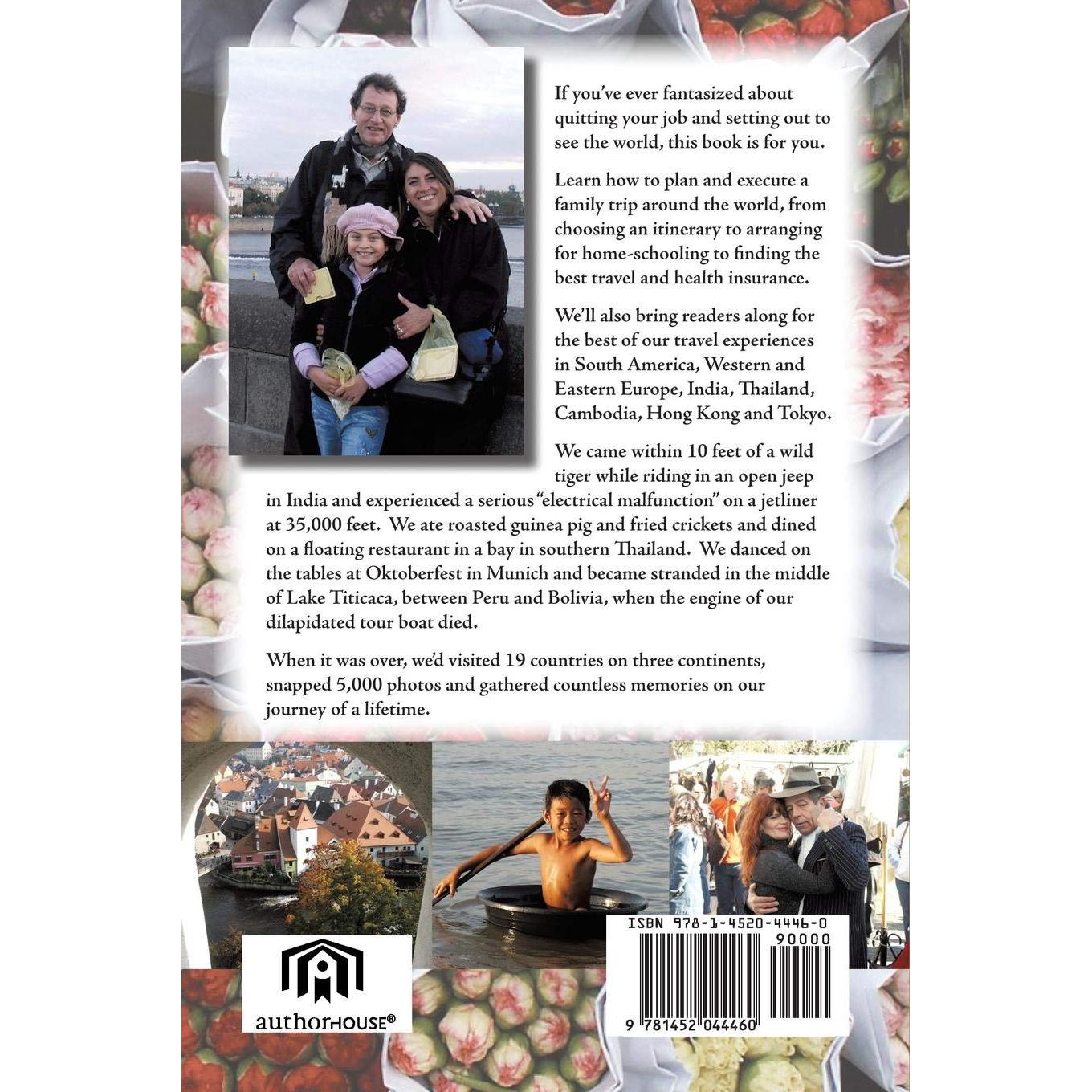 If you've ever fantasized about quitting your job and setting out to see the world, this book is for you.

Learn how to plan and execute a family trip around the world, from choosing an itinerary to arranging for home-schooling to finding the best travel and health insurance.

We'll also bring readers along for the best of our travel experiences in South America, Western and Eastern Europe, India, Thailand, Cambodia, Hong Kong and Tokyo.

We came within 10 feet of a wild tiger while riding in an open jeep in India and experienced a serious "electrical malfunction" on a jetliner at 35,000 feet. We ate roasted guinea pig and fried crickets and dined on a floating restaurant in a bay in southern Thailand. We danced on the tables at Oktoberfest in Munich and became stranded in the middle of Lake Titicaca, between Peru and Bolivia, when the engine of our dilapidated tour boat died.

When it was over, we'd visited 19 countries on three continents, snapped 5,000 photos and gathered countless memories on our journey of a lifetime.

authorHOUSE®

ISBN 978-1-4520-4446-0

90000

9 781452 044460